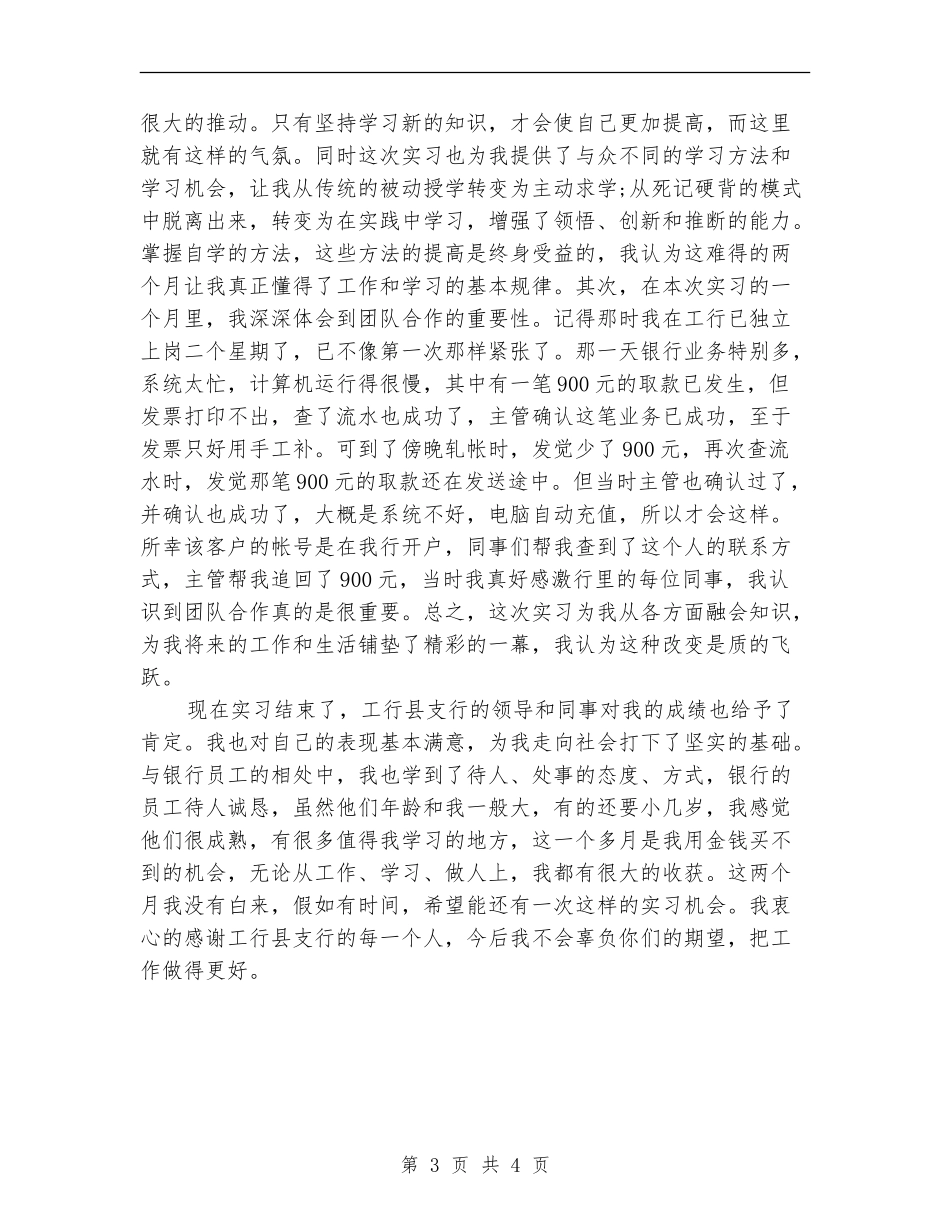 很大的推动。只有坚持学习新的知识，才会使自己更加提高，而这里就有这样的气氛。同时这次实习也为我提供了与众不同的学习方法和学习机会，让我从传统的被动授学转变为主动求学;从死记硬背的模式中脱离出来，转变为在实践中学习，增强了领悟、创新和推断的能力。掌握自学的方法，这些方法的提高是终身受益的，我认为这难得的两个月让我真正懂得了工作和学习的基本规律。其次，在本次实习的一个月里，我深深体会到团队合作的重要性。记得那时我在工行已独立上岗二个星期了，已不像第一次那样紧张了。那一天银行业务特别多，系统太忙，计算机运行得很慢，其中有一笔900元的取款已发生，但发票打印不出，查了流水也成功了，主管确认这笔业务已成功，至于发票只好用手工补。可到了傍晚轧帐时，发觉少了900元，再次查流水时，发觉那笔900元的取款还在发送途中。但当时主管也确认过了，并确认也成功了，大概是系统不好，电脑自动充值，所以才会这样。所幸该客户的帐号是在我行开户，同事们帮我查到了这个人的联系方式，主管帮我追回了900元，当时我真好感激行里的每位同事，我认识到团队合作真的是很重要。总之，这次实习为我从各方面融会知识，为我将来的工作和生活铺垫了精彩的一幕，我认为这种改变是质的飞跃。

现在实习结束了，工行县支行的领导和同事对我的成绩也给予了肯定。我也对自己的表现基本满意，为我走向社会打下了坚实的基础。与银行员工的相处中，我也学到了待人、处事的态度、方式，银行的员工待人诚恳，虽然他们年龄和我一般大，有的还要小几岁，我感觉他们很成熟，有很多值得我学习的地方，这一个多月是我用金钱买不到的机会，无论从工作、学习、做人上，我都有很大的收获。这两个月我没有白来，假如有时间，希望能还有一次这样的实习机会。我衷心的感谢工行县支行的每一个人，今后我不会辜负你们的期望，把工作做得更好。

第 3 页 共 4 页